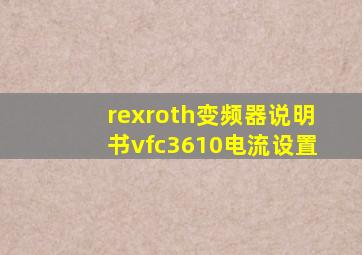 rexroth变频器说明书vfc3610电流设置